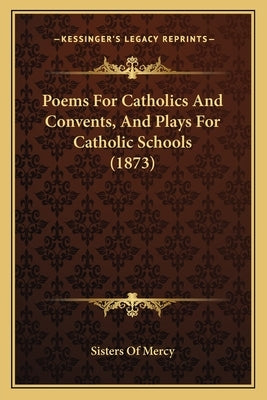 —KESSINGER'S LEGACY REPRINTS—

Poems For Catholics And Convents, And Plays For Catholic Schools (1873)

Sisters Of Mercy